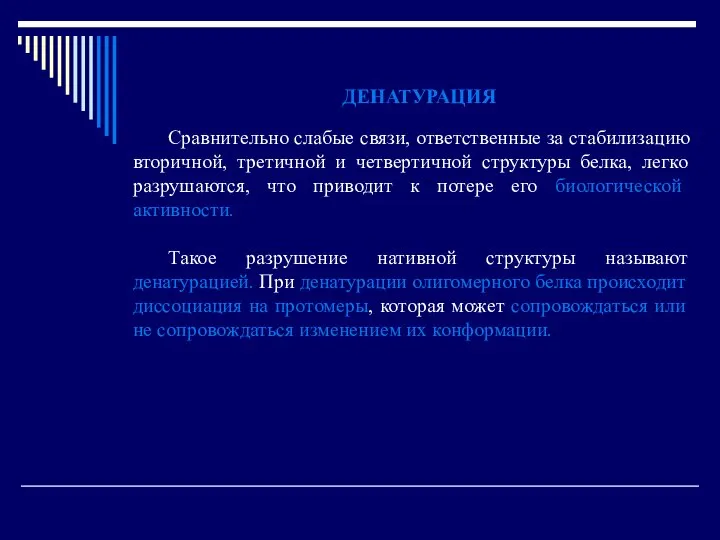 ДЕНАТУРАЦИЯ

Сравнительно слабые связи, ответственные за стабилизацию вторичной, третичной и четвертичной структуры белка, легко разрушаются, что приводит к потере его биологической активности.

Такое разрушение нативной структуры называют денатурацией. При денатурации олигомерного белка происходит диссоциация на протомеры, которая может сопровождаться или не сопровождаться изменением их конформации.